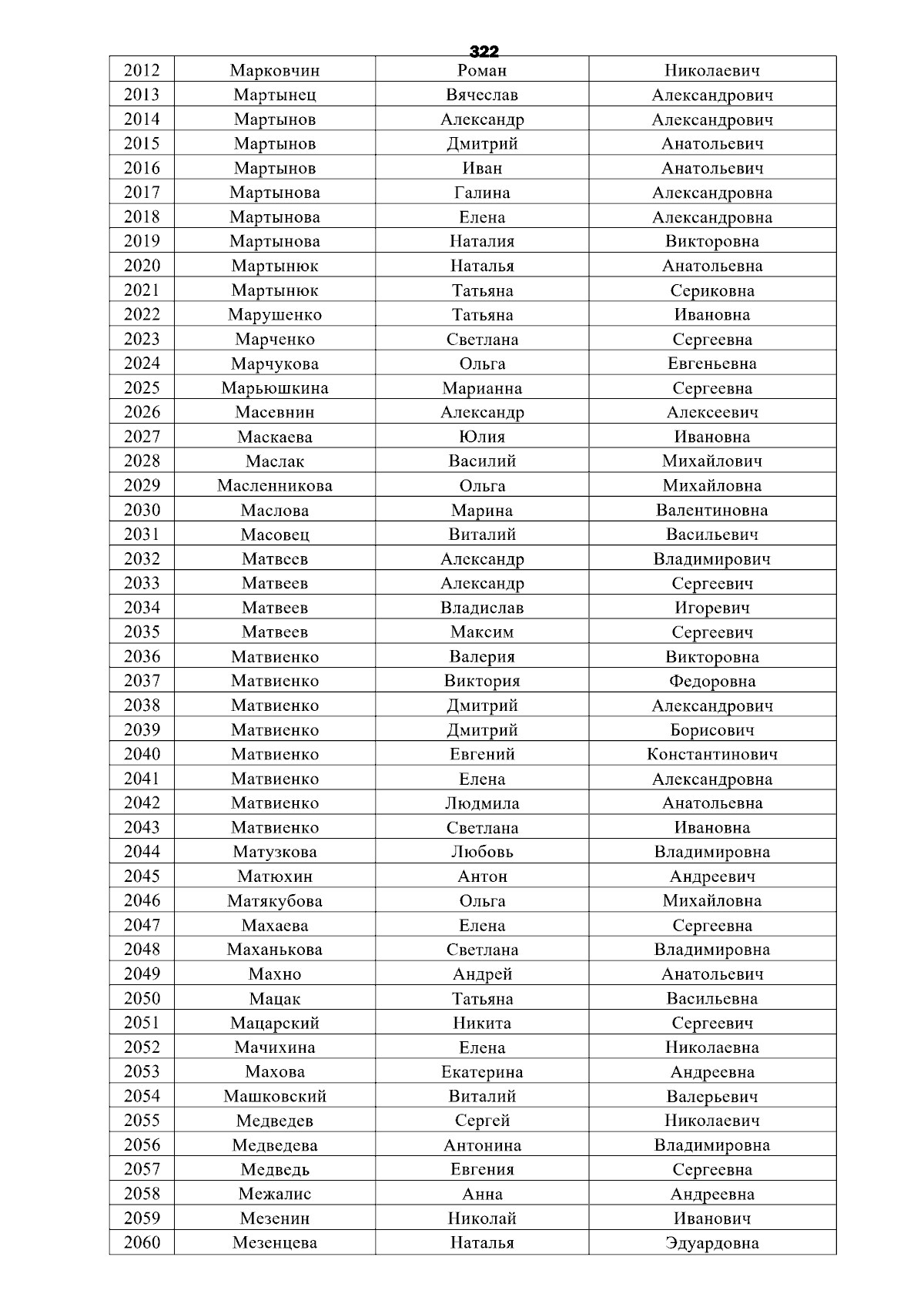 322

| 2012 | Марковчин | Роман | Николаевич |
|---|---|---|---|
| 2013 | Мартынец | Вячеслав | Александрович |
| 2014 | Мартынов | Александр | Александрович |
| 2015 | Мартынов | Дмитрий | Анатольевич |
| 2016 | Мартынов | Иван | Анатольевич |
| 2017 | Мартынова | Галина | Александровна |
| 2018 | Мартынова | Елена | Александровна |
| 2019 | Мартынова | Наталия | Викторовна |
| 2020 | Мартынюк | Наталья | Анатольевна |
| 2021 | Мартынюк | Татьяна | Сериковна |
| 2022 | Марушенко | Татьяна | Ивановна |
| 2023 | Марченко | Светлана | Сергеевна |
| 2024 | Марчукова | Ольга | Евгеньевна |
| 2025 | Марьюшкина | Марианна | Сергеевна |
| 2026 | Масевнин | Александр | Алексеевич |
| 2027 | Маскаева | Юлия | Ивановна |
| 2028 | Маслак | Василий | Михайлович |
| 2029 | Масленникова | Ольга | Михайловна |
| 2030 | Маслова | Марина | Валентиновна |
| 2031 | Масовец | Виталий | Васильевич |
| 2032 | Матвеев | Александр | Владимирович |
| 2033 | Матвеев | Александр | Сергеевич |
| 2034 | Матвеев | Владислав | Игоревич |
| 2035 | Матвеев | Максим | Сергеевич |
| 2036 | Матвиенко | Валерия | Викторовна |
| 2037 | Матвиенко | Виктория | Федоровна |
| 2038 | Матвиенко | Дмитрий | Александрович |
| 2039 | Матвиенко | Дмитрий | Борисович |
| 2040 | Матвиенко | Евгений | Константинович |
| 2041 | Матвиенко | Елена | Александровна |
| 2042 | Матвиенко | Людмила | Анатольевна |
| 2043 | Матвиенко | Светлана | Ивановна |
| 2044 | Матузкова | Любовь | Владимировна |
| 2045 | Матюхин | Антон | Андреевич |
| 2046 | Матякубова | Ольга | Михайловна |
| 2047 | Махаева | Елена | Сергеевна |
| 2048 | Маханькова | Светлана | Владимировна |
| 2049 | Махно | Андрей | Анатольевич |
| 2050 | Мацак | Татьяна | Васильевна |
| 2051 | Мацарский | Никита | Сергеевич |
| 2052 | Мачихина | Елена | Николаевна |
| 2053 | Махова | Екатерина | Андреевна |
| 2054 | Машковский | Виталий | Валерьевич |
| 2055 | Медведев | Сергей | Николаевич |
| 2056 | Медведева | Антонина | Владимировна |
| 2057 | Медведь | Евгения | Сергеевна |
| 2058 | Межалис | Анна | Андреевна |
| 2059 | Мезенин | Николай | Иванович |
| 2060 | Мезенцева | Наталья | Эдуардовна |